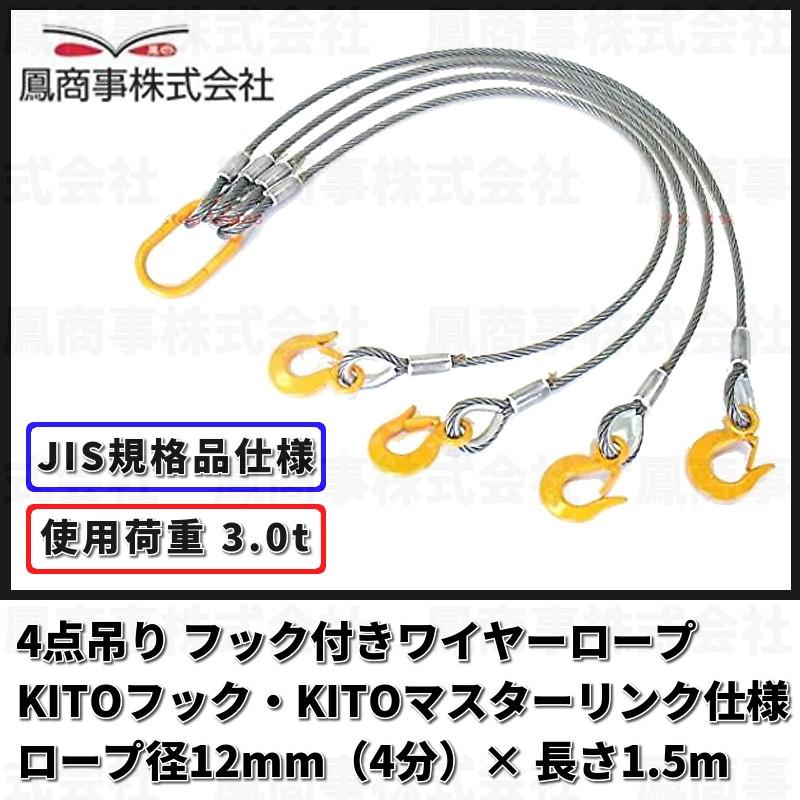 鳳商事株式会社

JIS規格品仕様

使用荷重 3.0t

4点吊り フック付きワイヤーロープ
KITOフック・KITOマスターリンク仕様
ロープ径12mm（4分）× 長さ1.5m